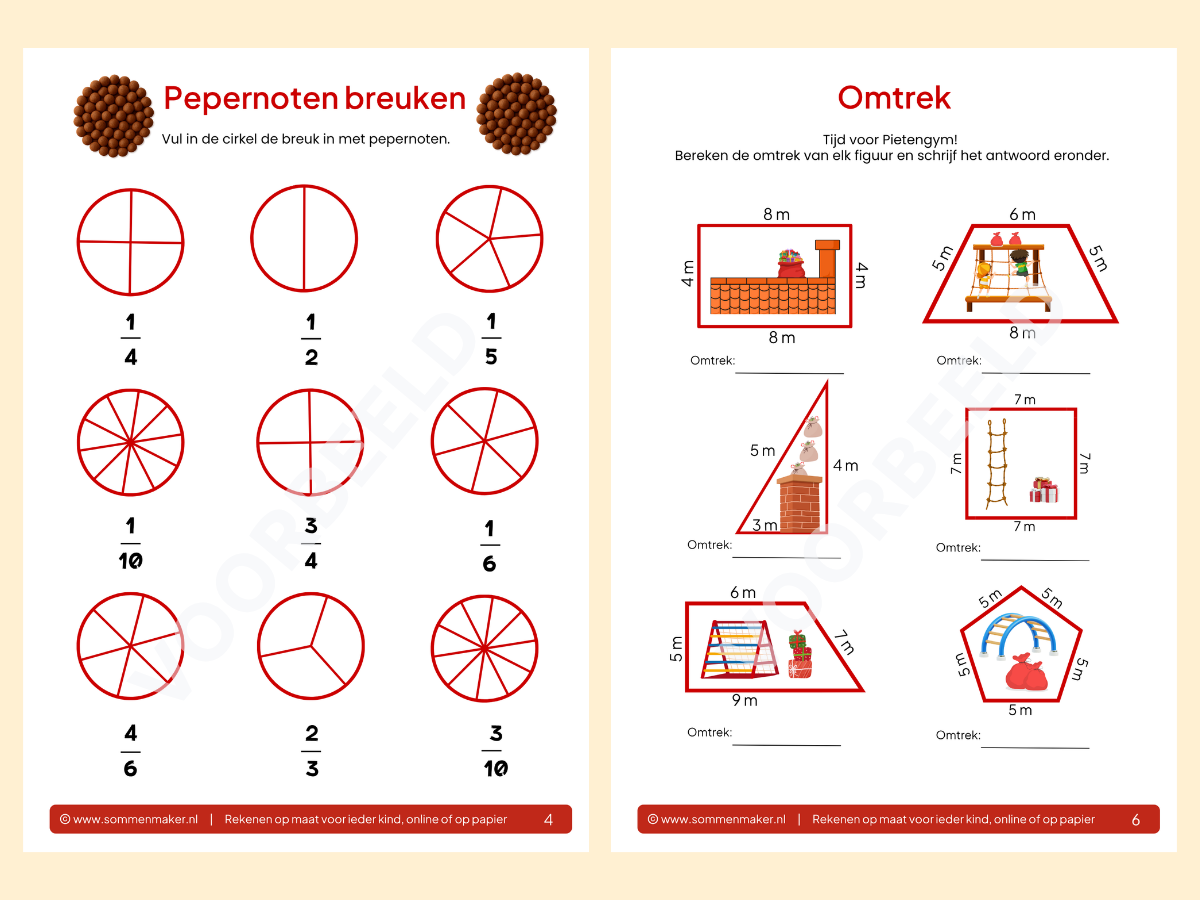 Pepernoten breuken

Vul in de cirkel de breuk in met pepernoten.

$\frac{1}{4}$ $\frac{1}{2}$ $\frac{1}{5}$

$\frac{1}{10}$ $\frac{3}{4}$ $\frac{1}{6}$

$\frac{4}{6}$ $\frac{2}{3}$ $\frac{3}{10}$

VOORBEELD

© www.sommenmaker.nl | Rekenen op maat voor ieder kind, online of op papier 4

Omtrek

Tijd voor Pietengym!
Bereken de omtrek van elk figuur en schrijf het antwoord eronder.

8 m
4 m 4 m
8 m
Omtrek:

6 m
5 m 5 m
8 m
Omtrek:

5 m
4 m
3 m
Omtrek:

7 m
7 m 7 m
7 m
Omtrek:

6 m
5 m
7 m
9 m
Omtrek:

5 m 5 m
5 m 5 m
5 m
Omtrek:

VOORBEELD

© www.sommenmaker.nl | Rekenen op maat voor ieder kind, online of op papier 6